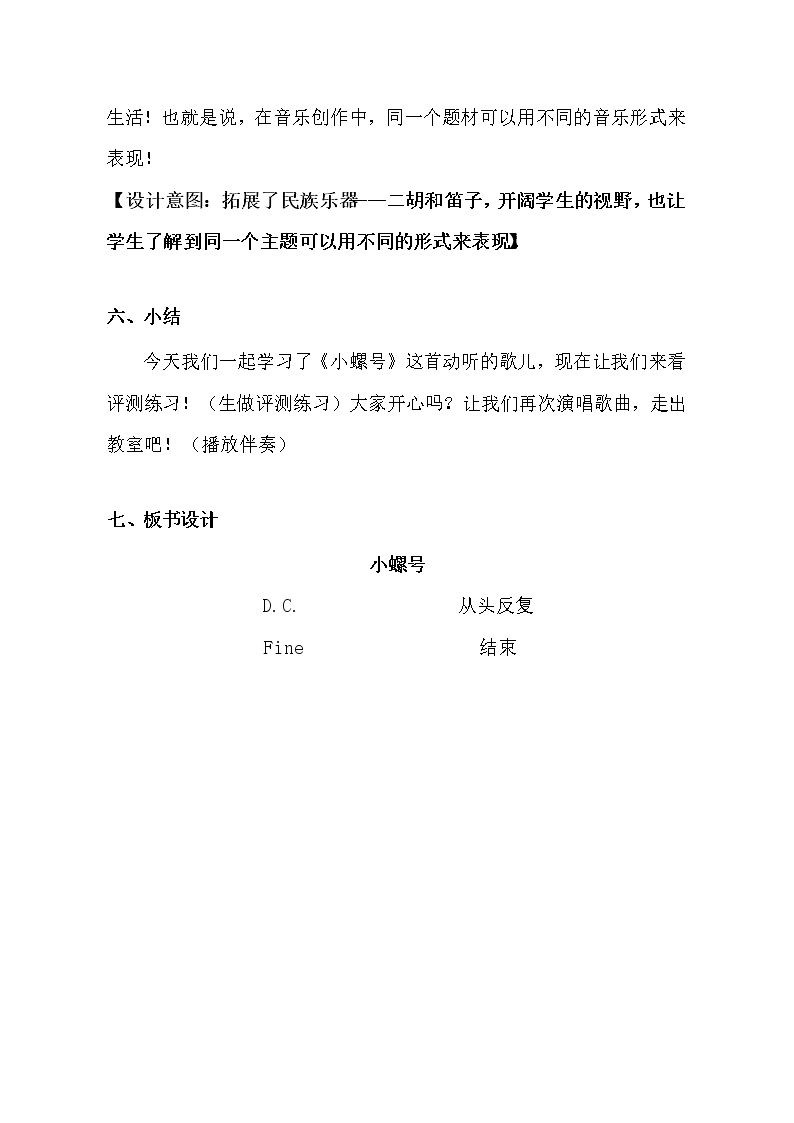 生活！也就是说，在音乐创作中，同一个题材可以用不同的音乐形式来表现！

【设计意图：拓展了民族乐器——二胡和笛子，开阔学生的视野，也让学生了解到同一个主题可以用不同的形式来表现】

六、小结

今天我们一起学习了《小螺号》这首动听的歌儿，现在让我们来看评测练习！（生做评测练习）大家开心吗？让我们再次演唱歌曲，走出教室吧！（播放伴奏）

七、板书设计

小螺号

D.C. 从头反复

Fine 结束